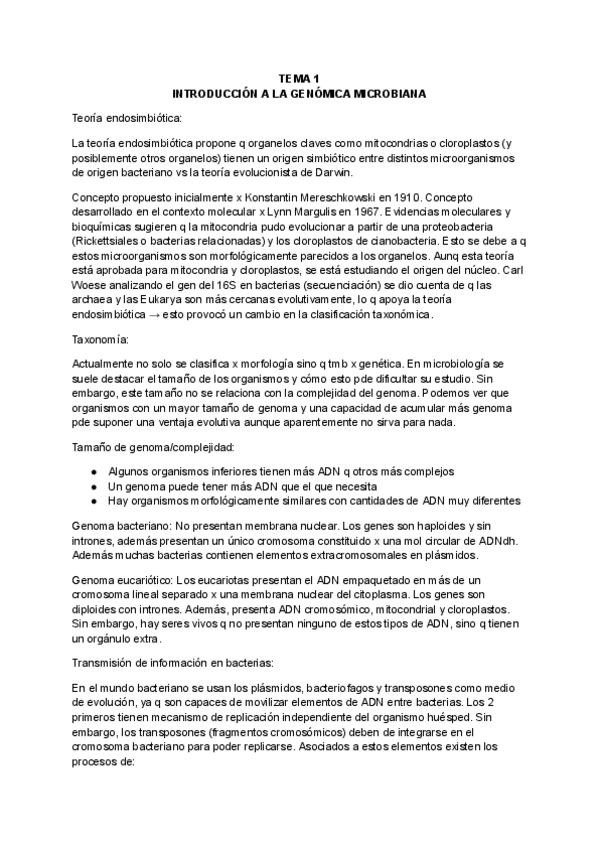 TEMA 1
INTRODUCCIÓN A LA GENÓMICA MICROBIANA

Teoría endosimbiótica:

La teoría endosimbiótica propone q organelos claves como mitocondrias o cloroplastos (y posiblemente otros organelos) tienen un origen simbiótico entre distintos microorganismos de origen bacteriano vs la teoría evolucionista de Darwin.

Concepto propuesto inicialmente x Konstantin Mereschkowski en 1910. Concepto desarrollado en el contexto molecular x Lynn Margulis en 1967. Evidencias moleculares y bioquímicas sugieren q la mitocondria pudo evolucionar a partir de una proteobacteria (Rickettsiales o bacterias relacionadas) y los cloroplastos de cianobacteria. Esto se debe a q estos microorganismos son morfológicamente parecidos a los organelos. Aunq esta teoría está aprobada para mitocondria y cloroplastos, se está estudiando el origen del núcleo. Carl Woese analizando el gen del 16S en bacterias (secuenciación) se dio cuenta de q las archaea y las Eukarya son más cercanas evolutivamente, lo q apoya la teoría endosimbiótica → esto provocó un cambio en la clasificación taxonómica.

Taxonomía:

Actualmente no solo se clasifica x morfología sino q tmb x genética. En microbiología se suele destacar el tamaño de los organismos y cómo esto pde dificultar su estudio. Sin embargo, este tamaño no se relaciona con la complejidad del genoma. Podemos ver que organismos con un mayor tamaño de genoma y una capacidad de acumular más genoma pde suponer una ventaja evolutiva aunque aparentemente no sirva para nada.

Tamaño de genoma/complejidad:

● Algunos organismos inferiores tienen más ADN q otros más complejos
● Un genoma puede tener más ADN que el que necesita
● Hay organismos morfológicamente similares con cantidades de ADN muy diferentes

Genoma bacteriano: No presentan membrana nuclear. Los genes son haploides y sin intrones, además presentan un único cromosoma constituido x una mol circular de ADNdh. Además muchas bacterias contienen elementos extracromosomales en plásmidos.

Genoma eucariótico: Los eucariotas presentan el ADN empaquetado en más de un cromosoma lineal separado x una membrana nuclear del citoplasma. Los genes son diploides con intrones. Además, presenta ADN cromosómico, mitocondrial y cloroplastos. Sin embargo, hay seres vivos q no presentan ninguno de estos tipos de ADN, sino q tienen un orgánulo extra.

Transmisión de información en bacterias:

En el mundo bacteriano se usan los plásmidos, bacteriofagos y transposones como medio de evolución, ya q son capaces de movilizar elementos de ADN entre bacterias. Los 2 primeros tienen mecanismo de replicación independiente del organismo huésped. Sin embargo, los transposones (fragmentos cromosómicos) deben de integrarse en el cromosoma bacteriano para poder replicarse. Asociados a estos elementos existen los procesos de: